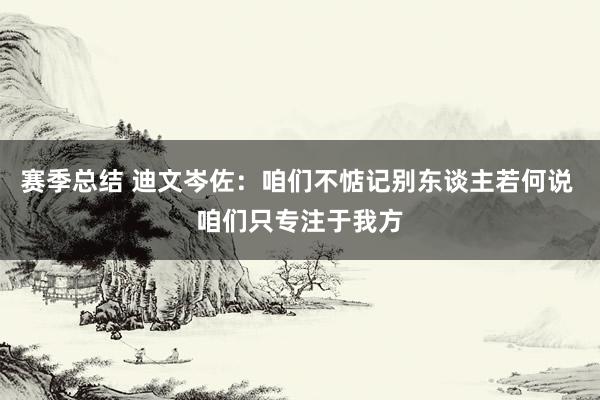 赛季总结 迪文岑佐：咱们不惦记别东谈主若何说 咱们只专注于我方